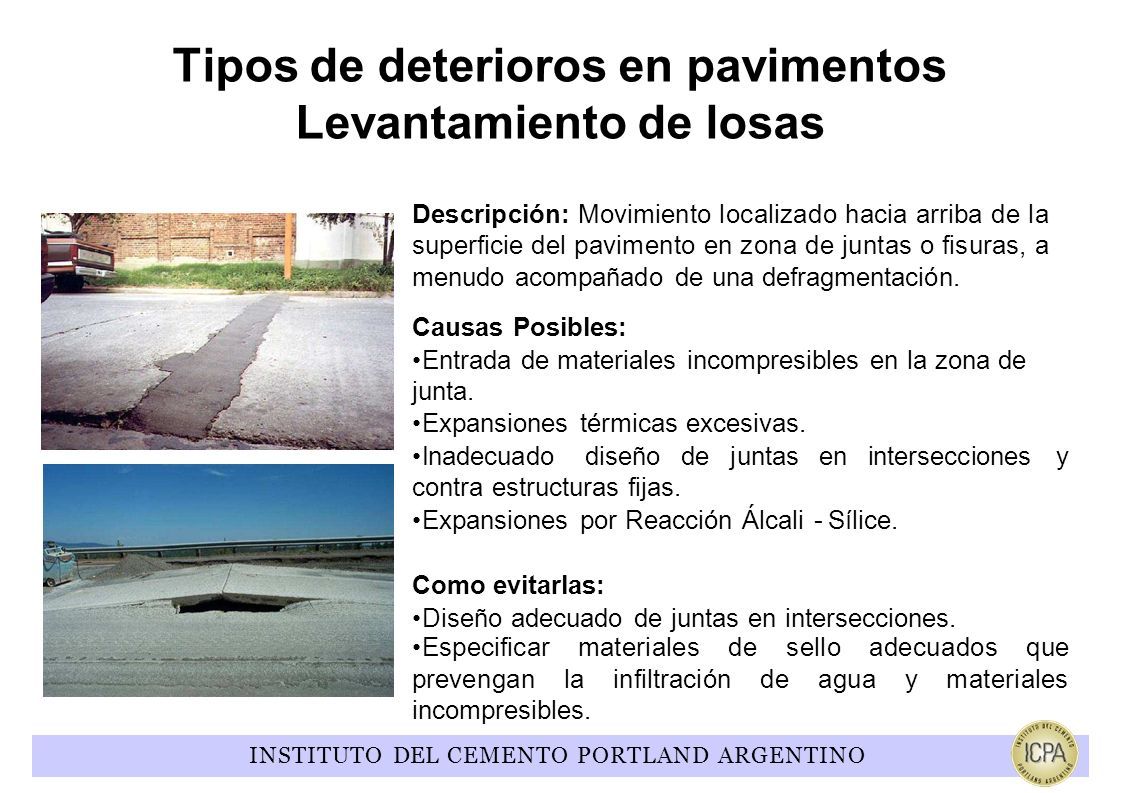 Tipos de deterioros en pavimentos
Levantamiento de losas

Descripción: Movimiento localizado hacia arriba de la superficie del pavimento en zona de juntas o fisuras, a menudo acompañado de una defragmentación.

Causas Posibles:
•Entrada de materiales incompresibles en la zona de junta.
•Expansiones térmicas excesivas.
•Inadecuado diseño de juntas en intersecciones y contra estructuras fijas.
•Expansiones por Reacción Álcali - Sílice.

Como evitarlas:
•Diseño adecuado de juntas en intersecciones.
•Especificar materiales de sello adecuados que prevengan la infiltración de agua y materiales incompresibles.

INSTITUTO DEL CEMENTO PORTLAND ARGENTINO

INSTITUTO DEL CEMENTO PORTLAND ARGENTINO ICPA